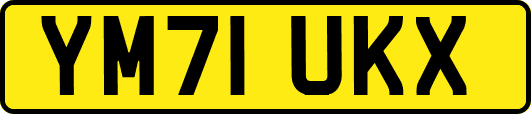 YM71 UKX